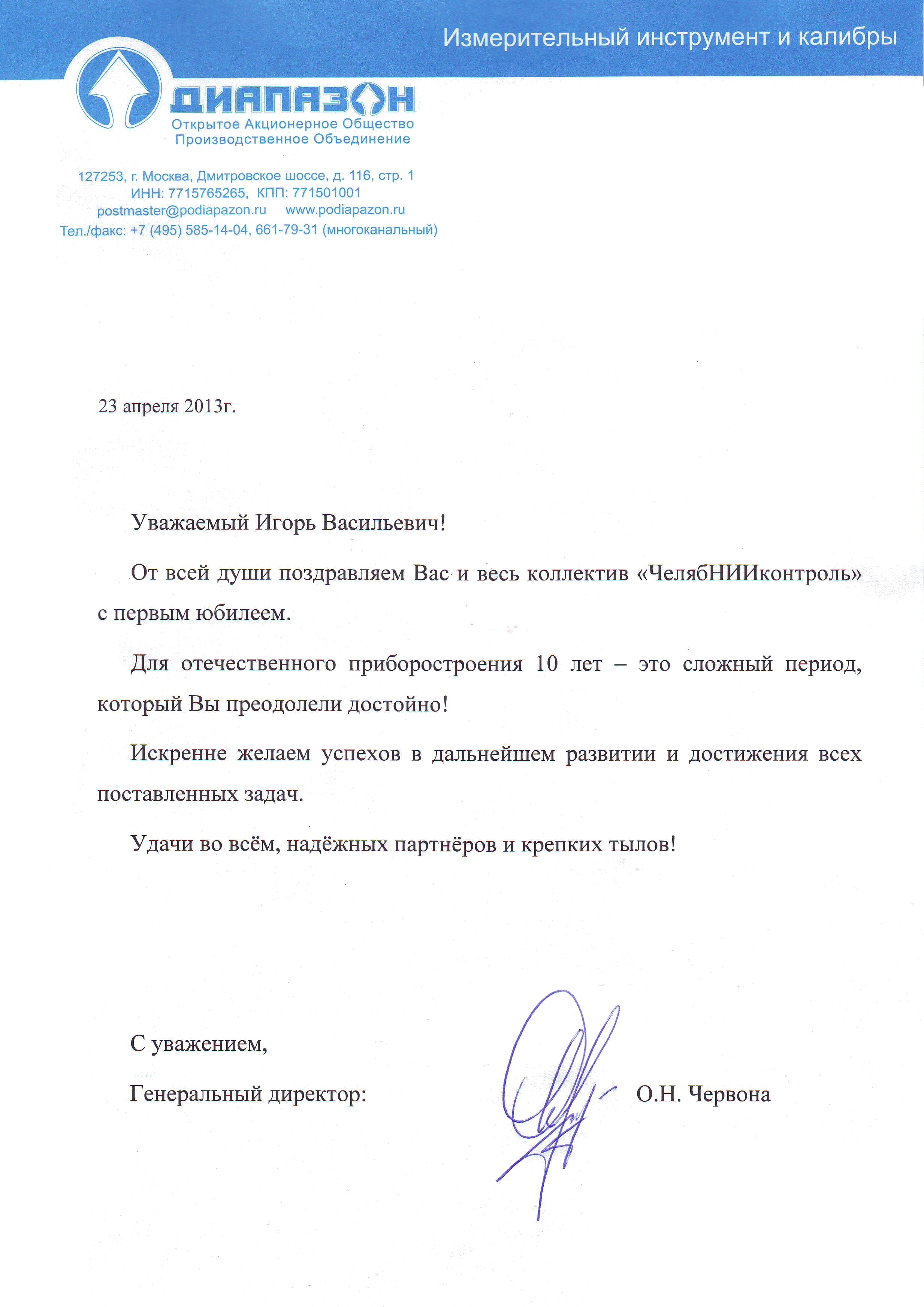 Измерительный инструмент и калибры

ДИАПАЗОН
Открытое Акционерное Общество
Производственное Объединение

127253, г. Москва, Дмитровское шоссе, д. 116, стр. 1
ИНН: 7715765265, КПП: 771501001
postmaster@podiapazon.ru www.podiapazon.ru
Тел./факс: +7 (495) 585-14-04, 661-79-31 (многоканальный)

23 апреля 2013г.

Уважаемый Игорь Васильевич!

От всей души поздравляем Вас и весь коллектив «ЧелябНИИконтроль» с первым юбилеем.

Для отечественного приборостроения 10 лет – это сложный период, который Вы преодолели достойно!

Искренне желаем успехов в дальнейшем развитии и достижения всех поставленных задач.

Удачи во всём, надёжных партнёров и крепких тылов!

С уважением,

Генеральный директор: О.Н. Червона